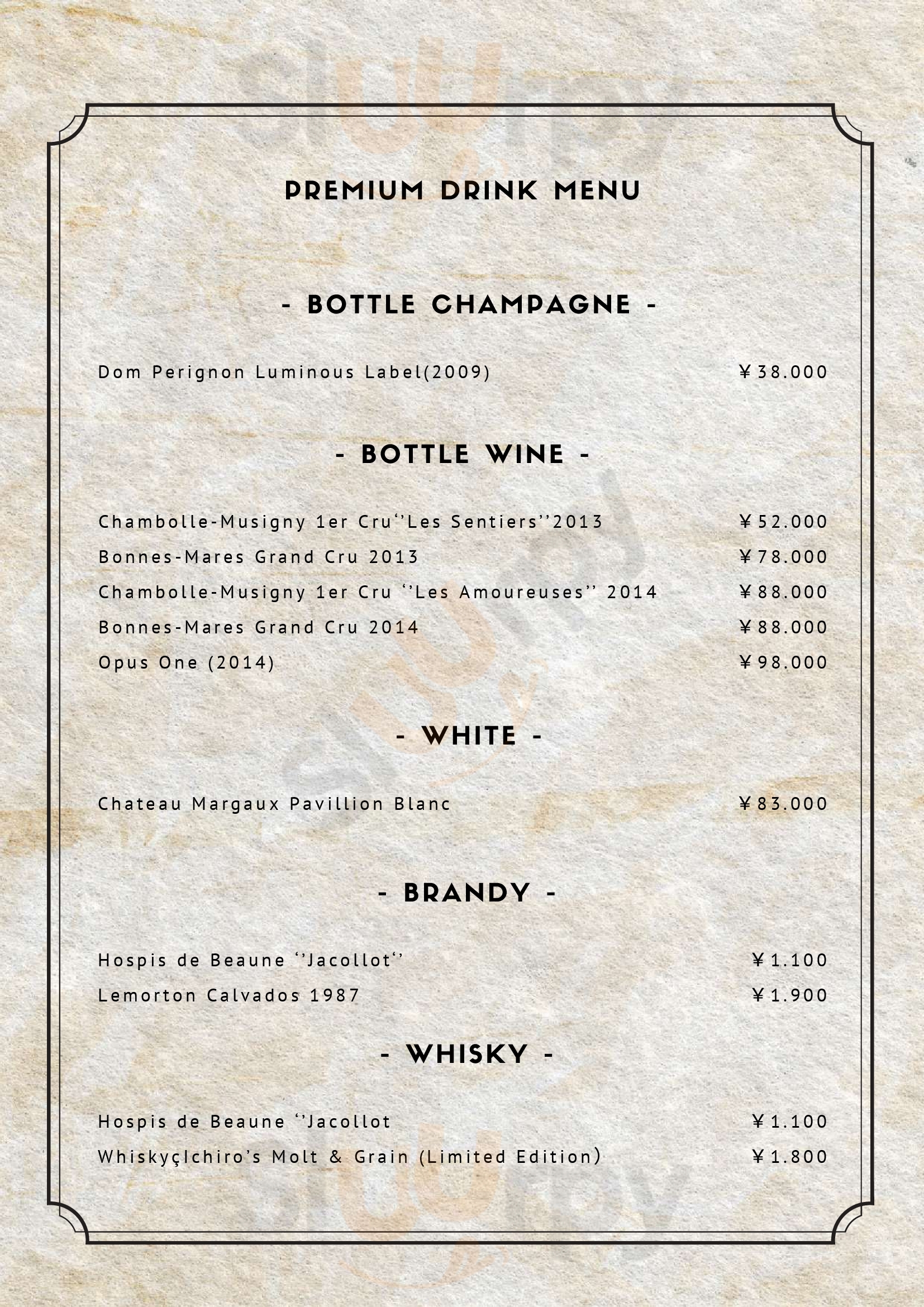 PREMIUM DRINK MENU

- BOTTLE CHAMPAGNE -

Dom Perignon Luminous Label(2009) ¥38.000

- BOTTLE WINE -

Chambolle-Musigny 1er Cru‘’Les Sentiers’’2013 ¥52.000
Bonnes-Mares Grand Cru 2013 ¥78.000
Chambolle-Musigny 1er Cru ‘’Les Amoureuses’’ 2014 ¥88.000
Bonnes-Mares Grand Cru 2014 ¥88.000
Opus One (2014) ¥98.000

- WHITE -

Chateau Margaux Pavillion Blanc ¥83.000

- BRANDY -

Hospis de Beaune ‘’Jacollot‘’ ¥1.100
Lemorton Calvados 1987 ¥1.900

- WHISKY -

Hospis de Beaune ‘’Jacollot ¥1.100
WhiskyçIchiro’s Molt & Grain (Limited Edition) ¥1.800